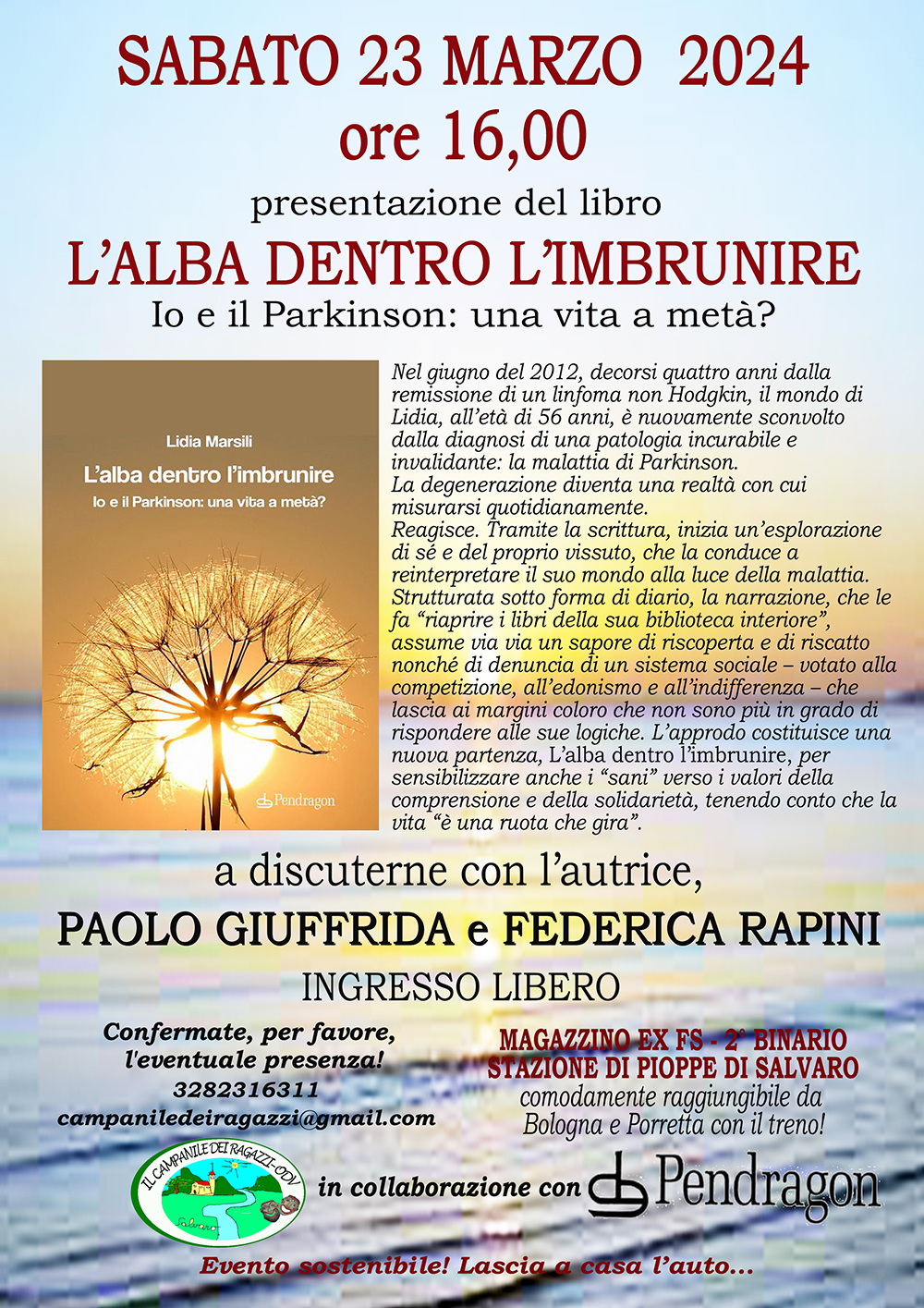 SABATO 23 MARZO 2024
ore 16,00

presentazione del libro

L'ALBA DENTRO L'IMBRUNIRE

Io e il Parkinson: una vita a metà?

Lidia Marsili

L'alba dentro l'imbrunire

Io e il Parkinson: una vita a metà?

Pendragon

Nel giugno del 2012, decorsi quattro anni dalla remissione di un linfoma non Hodgkin, il mondo di Lidia, all'età di 56 anni, è nuovamente sconvolto dalla diagnosi di una patologia incurabile e invalidante: la malattia di Parkinson.
La degenerazione diventa una realtà con cui misurarsi quotidianamente.
Reagisce. Tramite la scrittura, inizia un'esplorazione di sé e del proprio vissuto, che la conduce a reinterpretare il suo mondo alla luce della malattia. Strutturata sotto forma di diario, la narrazione, che le fa "riaprire i libri della sua biblioteca interiore", assume via via un sapore di riscoperta e di riscatto nonché di denuncia di un sistema sociale – votato alla competizione, all'edonismo e all'indifferenza – che lascia ai margini coloro che non sono più in grado di rispondere alle sue logiche. L'approdo costituisce una nuova partenza, L'alba dentro l'imbrunire, per sensibilizzare anche i "sani" verso i valori della comprensione e della solidarietà, tenendo conto che la vita "è una ruota che gira".

a discuterne con l'autrice,

PAOLO GIUFFRIDA e FEDERICA RAPINI

INGRESSO LIBERO

Confermate, per favore, l'eventuale presenza!
3282316311
campaniledeiragazzi@gmail.com

MAGAZZINO EX FS - 2° BINARIO
STAZIONE DI PIOPPE DI SALVARO
comodamente raggiungibile da Bologna e Porretta con il treno!

IL CAMPANILE DEI RAGAZZI-ODV

in collaborazione con Pendragon

Evento sostenibile! Lascia a casa l'auto...